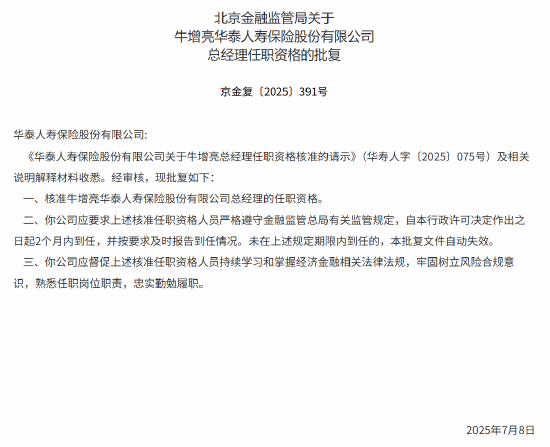 北京金融监管局关于
牛增亮华泰人寿保险股份有限公司
总经理任职资格的批复

京金复〔2025〕391号

华泰人寿保险股份有限公司:

《华泰人寿保险股份有限公司关于牛增亮总经理任职资格核准的请示》(华寿人字〔2025〕075号)及相关说明解释材料收悉。经审核，现批复如下：

一、核准牛增亮华泰人寿保险股份有限公司总经理的任职资格。

二、你公司应要求上述核准任职资格人员严格遵守金融监管总局有关监管规定，自本行政许可决定作出之日起2个月内到任，并按要求及时报告到任情况。未在上述规定期限内到任的，本批复文件自动失效。

三、你公司应督促上述核准任职资格人员持续学习和掌握经济金融相关法律法规，牢固树立风险合规意识，熟悉任职岗位职责，忠实勤勉履职。

2025年7月8日